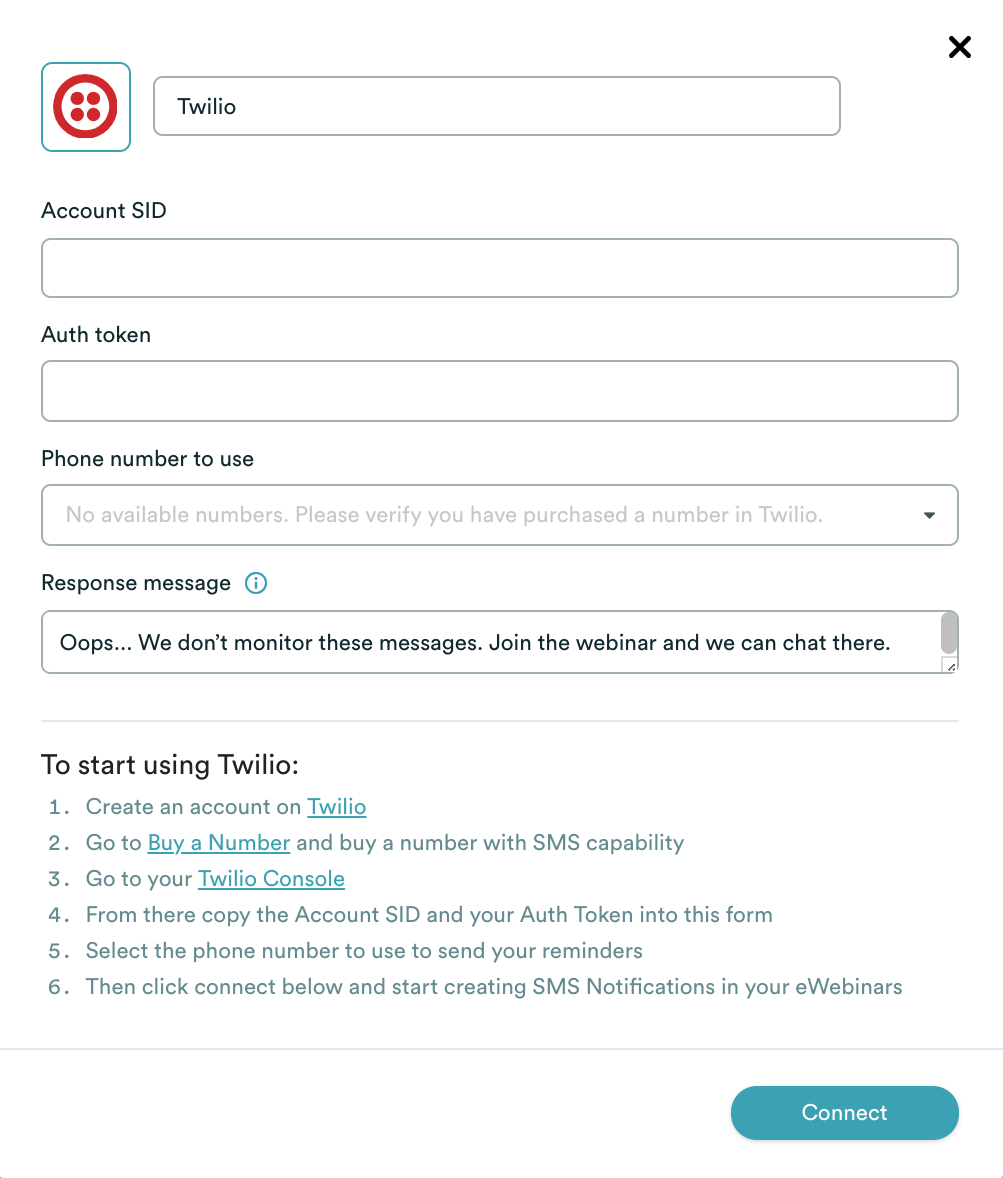 Twilio

Account SID

Auth token

Phone number to use

No available numbers. Please verify you have purchased a number in Twilio.

Response message

Oops... We don't monitor these messages. Join the webinar and we can chat there.

To start using Twilio:

1. Create an account on Twilio
2. Go to Buy a Number and buy a number with SMS capability
3. Go to your Twilio Console
4. From there copy the Account SID and your Auth Token into this form
5. Select the phone number to use to send your reminders
6. Then click connect below and start creating SMS Notifications in your eWebinars

Connect